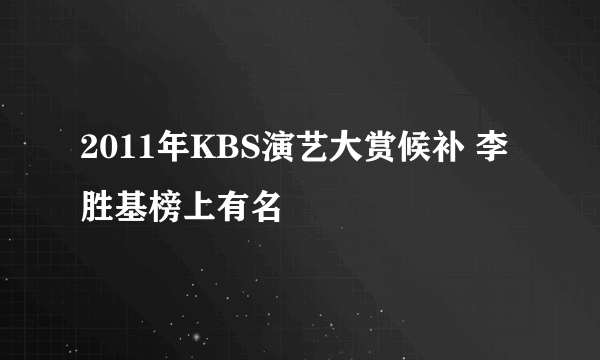 2011年KBS演艺大赏候补 李胜基榜上有名